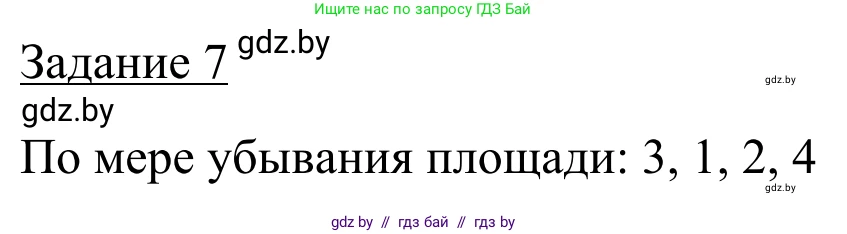 Ищите нас по запросу ГДЗ Бай

Задание 7 gdz.by

gdz.by

gdz.by

По мере убывания площади: 3, 1, 2, 4

gdz.by

gdz by // гдз бай // гдз by